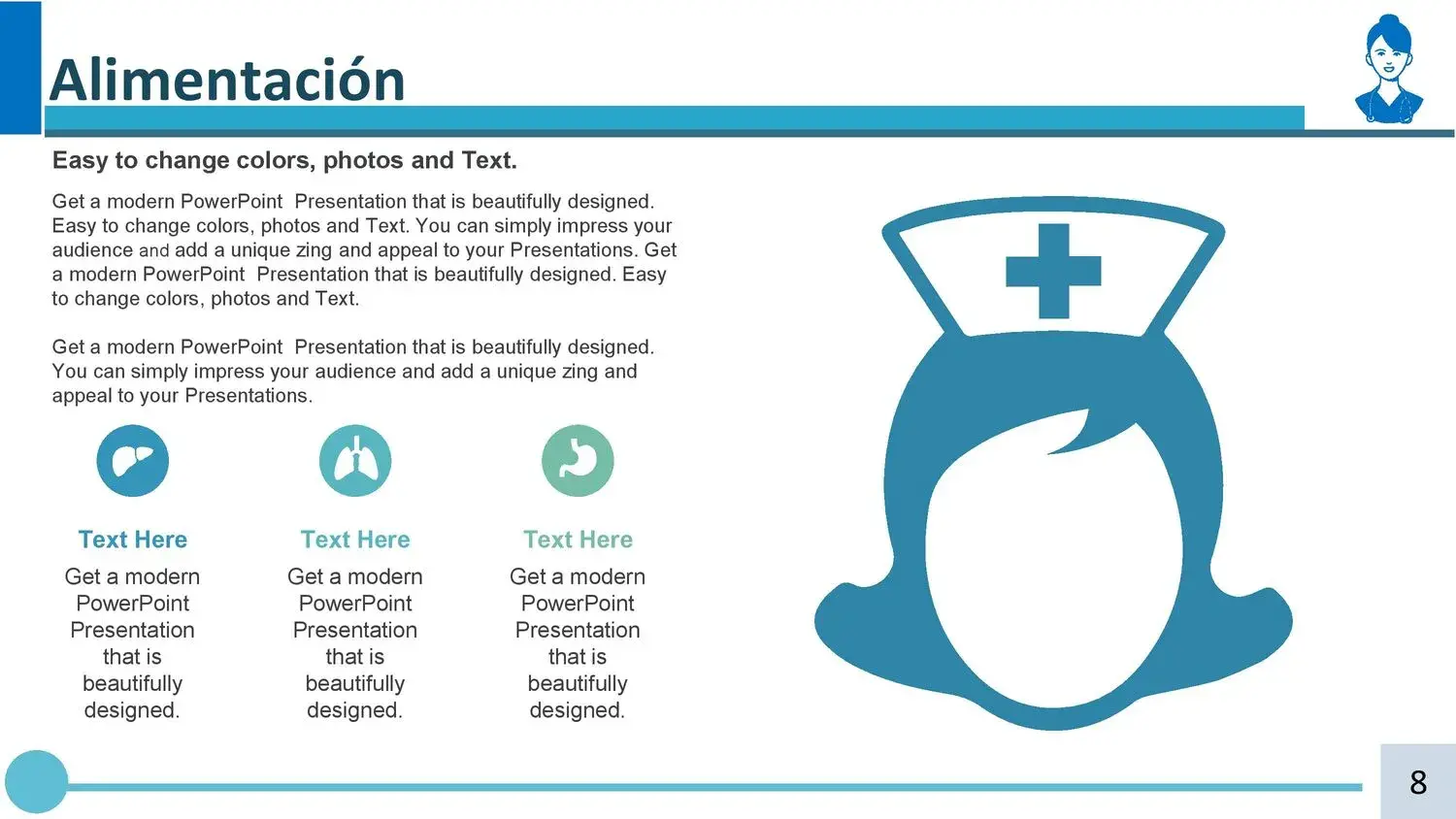 Alimentación

Easy to change colors, photos and Text.

Get a modern PowerPoint Presentation that is beautifully designed. Easy to change colors, photos and Text. You can simply impress your audience and add a unique zing and appeal to your Presentations. Get a modern PowerPoint Presentation that is beautifully designed. Easy to change colors, photos and Text.

Get a modern PowerPoint Presentation that is beautifully designed. You can simply impress your audience and add a unique zing and appeal to your Presentations.

Text Here
Get a modern PowerPoint Presentation that is beautifully designed.

Text Here
Get a modern PowerPoint Presentation that is beautifully designed.

Text Here
Get a modern PowerPoint Presentation that is beautifully designed.

8